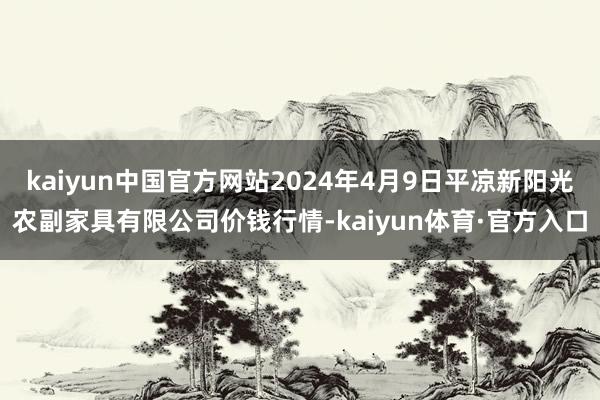 kaiyun中国官方网站2024年4月9日平凉新阳光农副家具有限公司价钱行情-kaiyun体育·官方入口